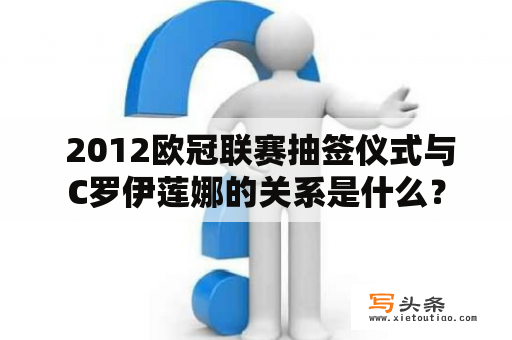 2012欧冠联赛抽签仪式与C罗伊莲娜的关系是什么？

写头条
www.xietoutiao.com